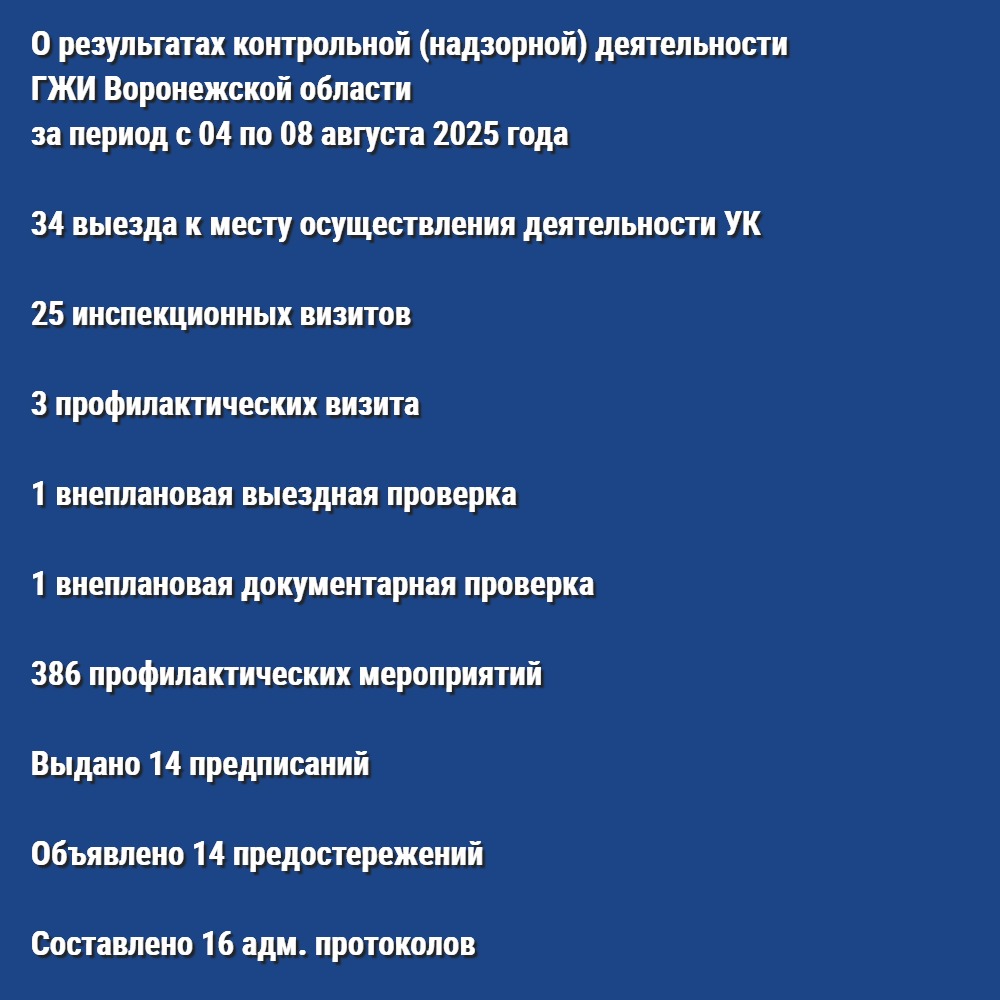 О результатах контрольной (надзорной) деятельности ГЖИ Воронежской области за период с 04 по 08 августа 2025 года

34 выезда к месту осуществления деятельности УК

25 инспекционных визитов

3 профилактических визита

1 внеплановая выездная проверка

1 внеплановая документарная проверка

386 профилактических мероприятий

Выдано 14 предписаний

Объявлено 14 предостережений

Составлено 16 адм. протоколов